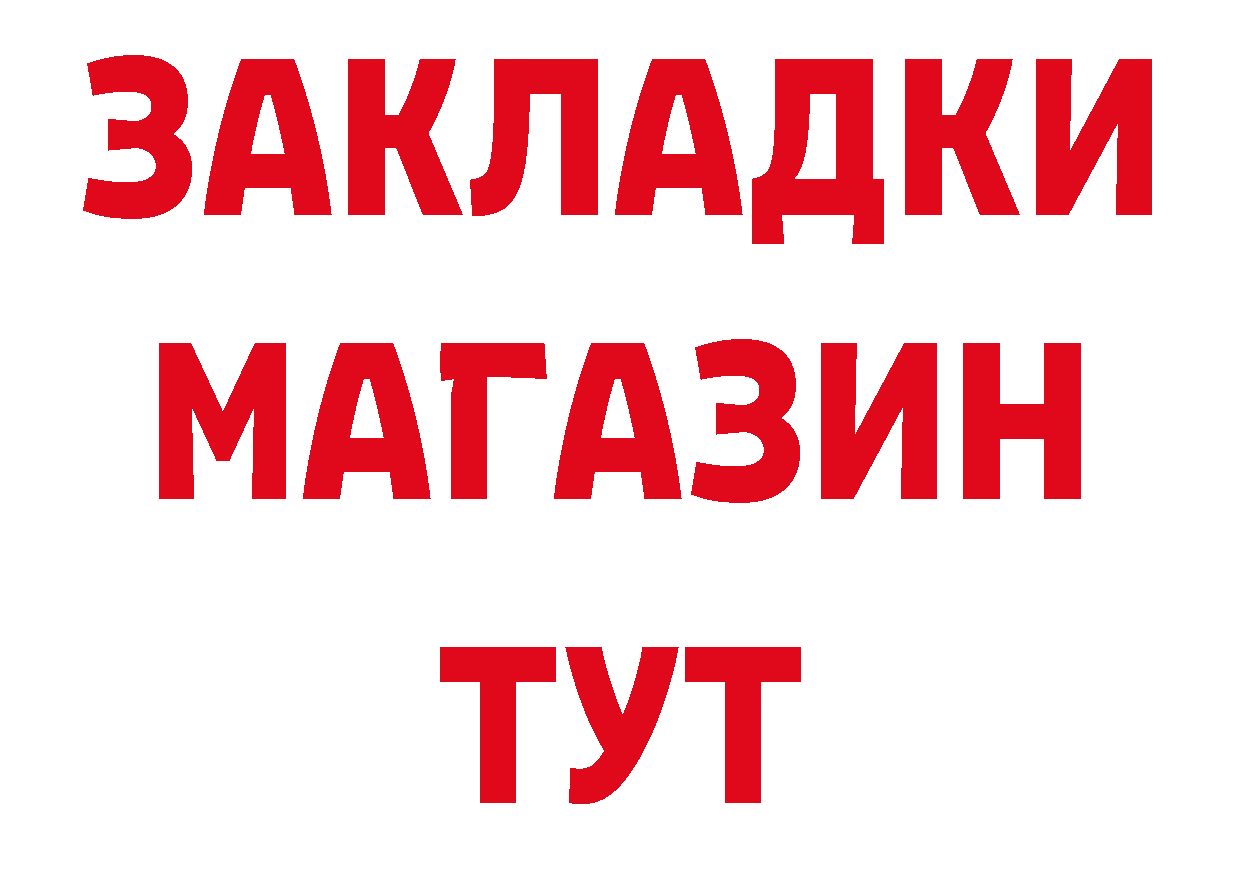 ЗАКЛАДКИ
МАГАЗИН
ТУТ